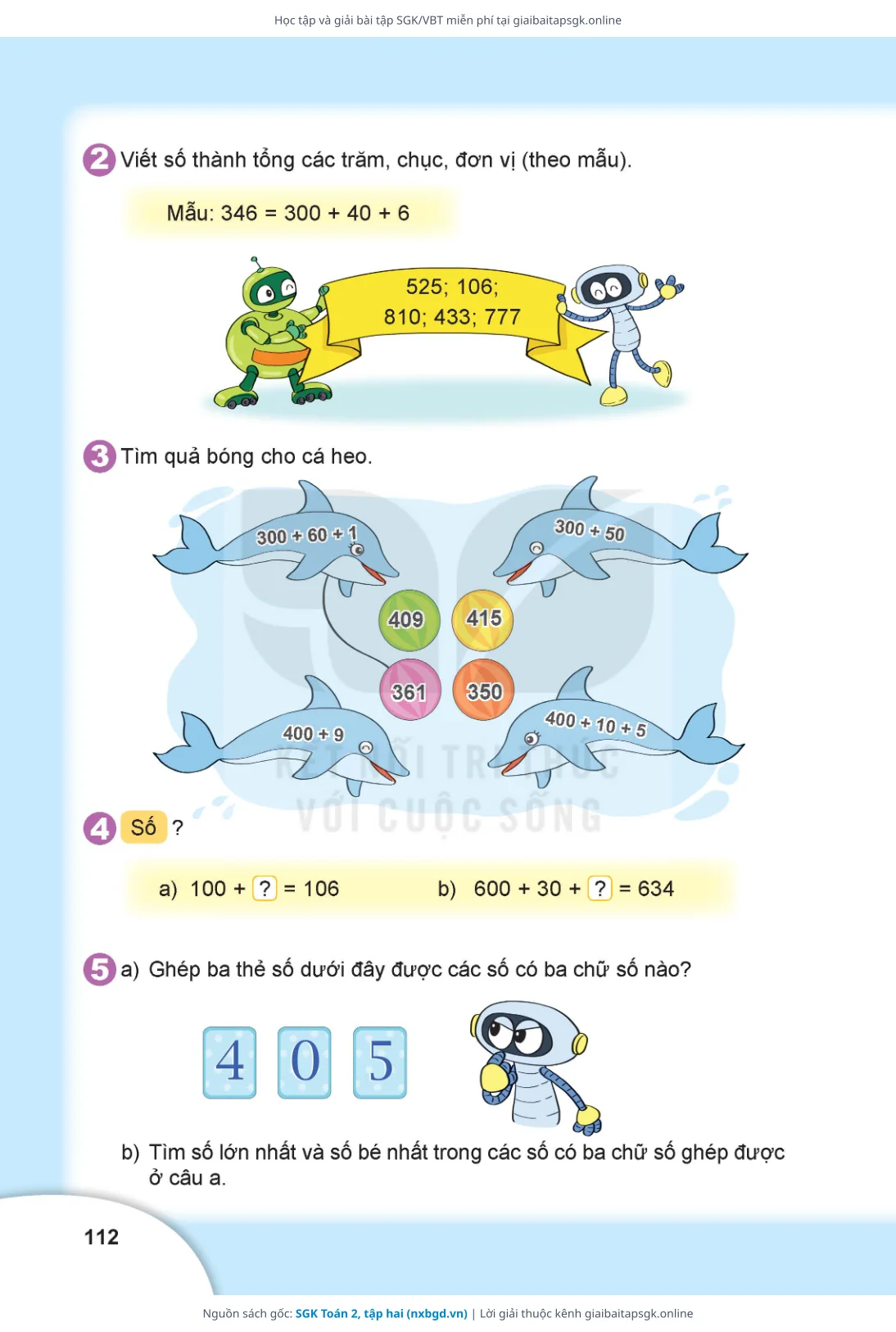 Học tập và giải bài tập SGK/VBT miễn phí tại giaibaitapsgk.online

2 Viết số thành tổng các trăm, chục, đơn vị (theo mẫu).

Mẫu: 346 = 300 + 40 + 6

525; 106; 810; 433; 777

3 Tìm quả bóng cho cá heo.

300 + 60 + 1

300 + 50

409

415

361

350

400 + 9

400 + 10 + 5

KẾT NỐI TRI THỨC VỚI CUỘC SỐNG

4 Số ?

a) 100 + ? = 106

b) 600 + 30 + ? = 634

5 a) Ghép ba thẻ số dưới đây được các số có ba chữ số nào?

4 0 5

b) Tìm số lớn nhất và số bé nhất trong các số có ba chữ số ghép được ở câu a.

112

Nguồn sách gốc: SGK Toán 2, tập hai (nxbgd.vn) | Lời giải thuộc kênh giaibaitapsgk.online